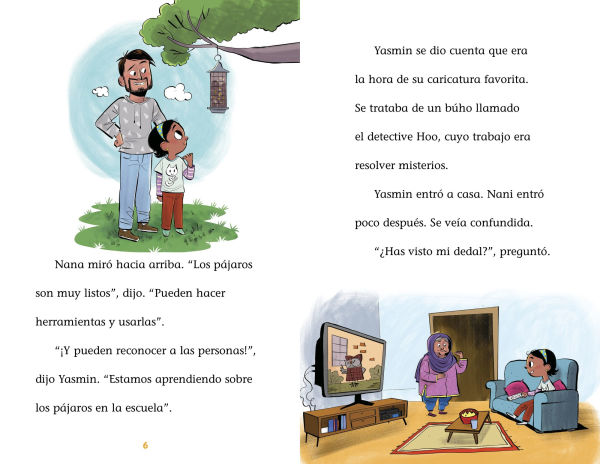 Nana miró hacia arriba. “Los pájaros son muy listos”, dijo. “Pueden hacer herramientas y usarlas”.

“¡Y pueden reconocer a las personas!”, dijo Yasmin. “Estamos aprendiendo sobre los pájaros en la escuela”.

6

Yasmin se dio cuenta que era la hora de su caricatura favorita. Se trataba de un búho llamado el detective Hoo, cuyo trabajo era resolver misterios.

Yasmin entró a casa. Nani entró poco después. Se veía confundida.

“¿Has visto mi dedal?”, preguntó.